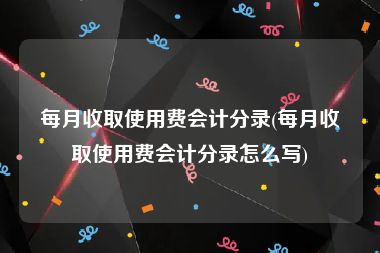 每月收取使用费会计分录(每月收取使用费会计分录怎么写)